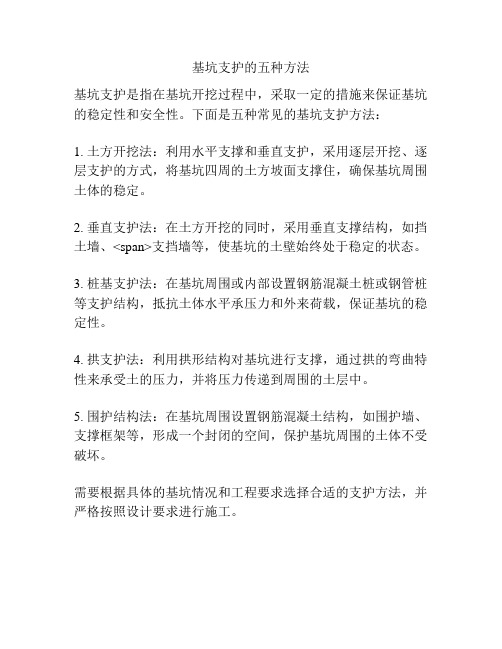 基坑支护的五种方法

基坑支护是指在基坑开挖过程中，采取一定的措施来保证基坑的稳定性和安全性。下面是五种常见的基坑支护方法：

1. 土方开挖法：利用水平支撑和垂直支护，采用逐层开挖、逐层支护的方式，将基坑四周的土方坡面支撑住，确保基坑周围土体的稳定。

2. 垂直支护法：在土方开挖的同时，采用垂直支撑结构，如挡土墙、<span>支挡墙等，使基坑的土壁始终处于稳定的状态。

3. 桩基支护法：在基坑周围或内部设置钢筋混凝土桩或钢管桩等支护结构，抵抗土体水平承压力和外来荷载，保证基坑的稳定性。

4. 拱支护法：利用拱形结构对基坑进行支撑，通过拱的弯曲特性来承受土的压力，并将压力传递到周围的土层中。

5. 围护结构法：在基坑周围设置钢筋混凝土结构，如围护墙、支撑框架等，形成一个封闭的空间，保护基坑周围的土体不受破坏。

需要根据具体的基坑情况和工程要求选择合适的支护方法，并严格按照设计要求进行施工。